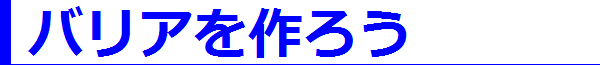 バリアを作ろう